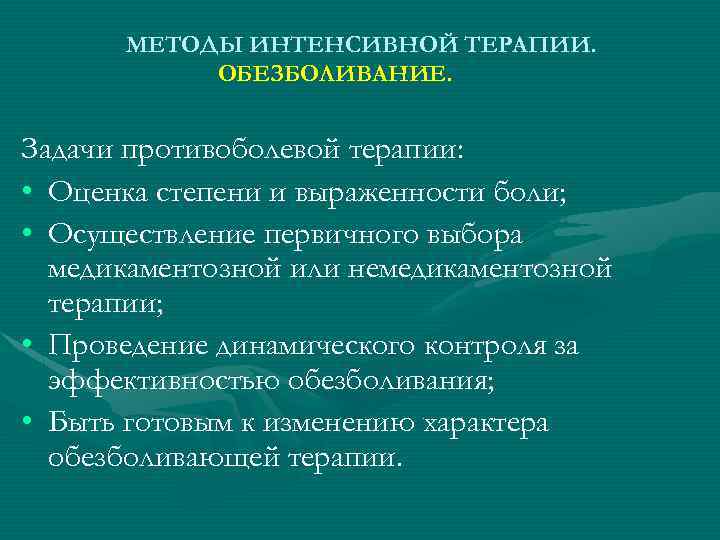 МЕТОДЫ ИНТЕНСИВНОЙ ТЕРАПИИ.
ОБЕЗБОЛИВАНИЕ.

Задачи противоболевой терапии:
• Оценка степени и выраженности боли;
• Осуществление первичного выбора медикаментозной или немедикаментозной терапии;
• Проведение динамического контроля за эффективностью обезболивания;
• Быть готовым к изменению характера обезболивающей терапии.